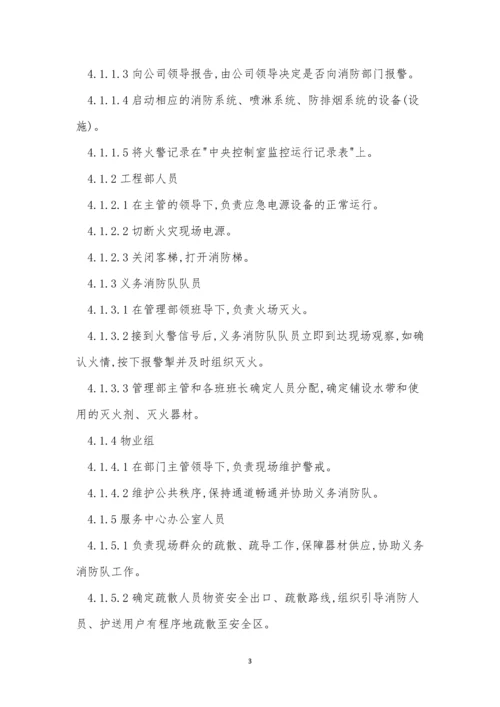 4.1.1.3 向公司领导报告,由公司领导决定是否向消防部门报警。

4.1.1.4 启动相应的消防系统、喷淋系统、防排烟系统的设备(设施)。

4.1.1.5 将火警记录在"中央控制室监控运行记录表"上。

4.1.2 工程部人员

4.1.2.1 在主管的领导下,负责应急电源设备的正常运行。

4.1.2.2 切断火灾现场电源。

4.1.2.3 关闭客梯,打开消防梯。

4.1.3 义务消防队队员

4.1.3.1 在管理部领班导下,负责火场灭火。

4.1.3.2 接到火警信号后,义务消防队队员立即到达现场观察,如确认火情,按下报警掣并及时组织灭火。

4.1.3.3 管理部主管和各班班长确定人员分配,确定铺设水带和使用的灭火剂、灭火器材。

4.1.4 物业组

4.1.4.1 在部门主管领导下,负责现场维护警戒。

4.1.4.2 维护公共秩序,保持通道畅通并协助义务消防队。

4.1.5 服务中心办公室人员

4.1.5.1 负责现场群众的疏散、疏导工作,保障器材供应,协助义务消防队工作。

4.1.5.2 确定疏散人员物资安全出口、疏散路线,组织引导消防人员、护送用户有程序地疏散至安全区。

3